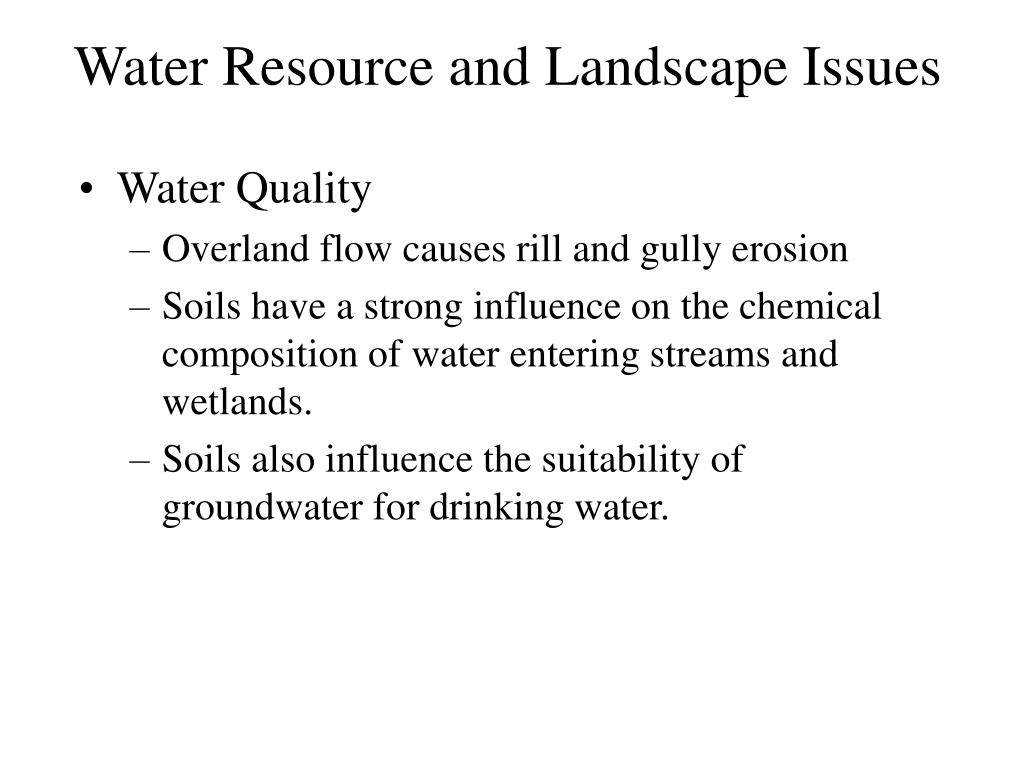 Water Resource and Landscape Issues

• Water Quality
– Overland flow causes rill and gully erosion
– Soils have a strong influence on the chemical composition of water entering streams and wetlands.
– Soils also influence the suitability of groundwater for drinking water.